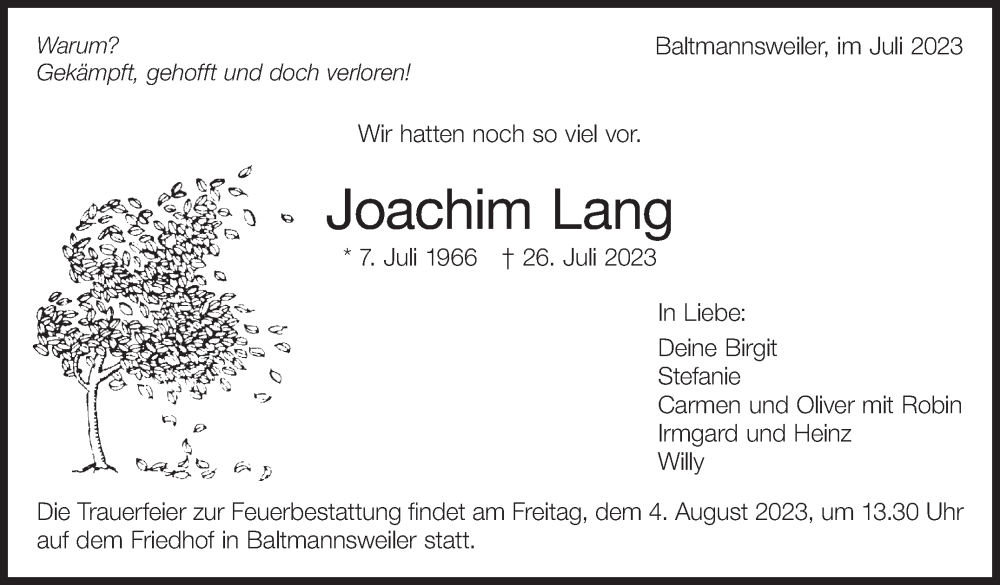 Warum?
Gekämpft, gehofft und doch verloren!

Baltmannsweiler, im Juli 2023

Wir hatten noch so viel vor.

Joachim Lang

* 7. Juli 1966 † 26. Juli 2023

In Liebe:

Deine Birgit
Stefanie
Carmen und Oliver mit Robin
Irmgard und Heinz
Willy

Die Trauerfeier zur Feuerbestattung findet am Freitag, dem 4. August 2023, um 13.30 Uhr auf dem Friedhof in Baltmannsweiler statt.